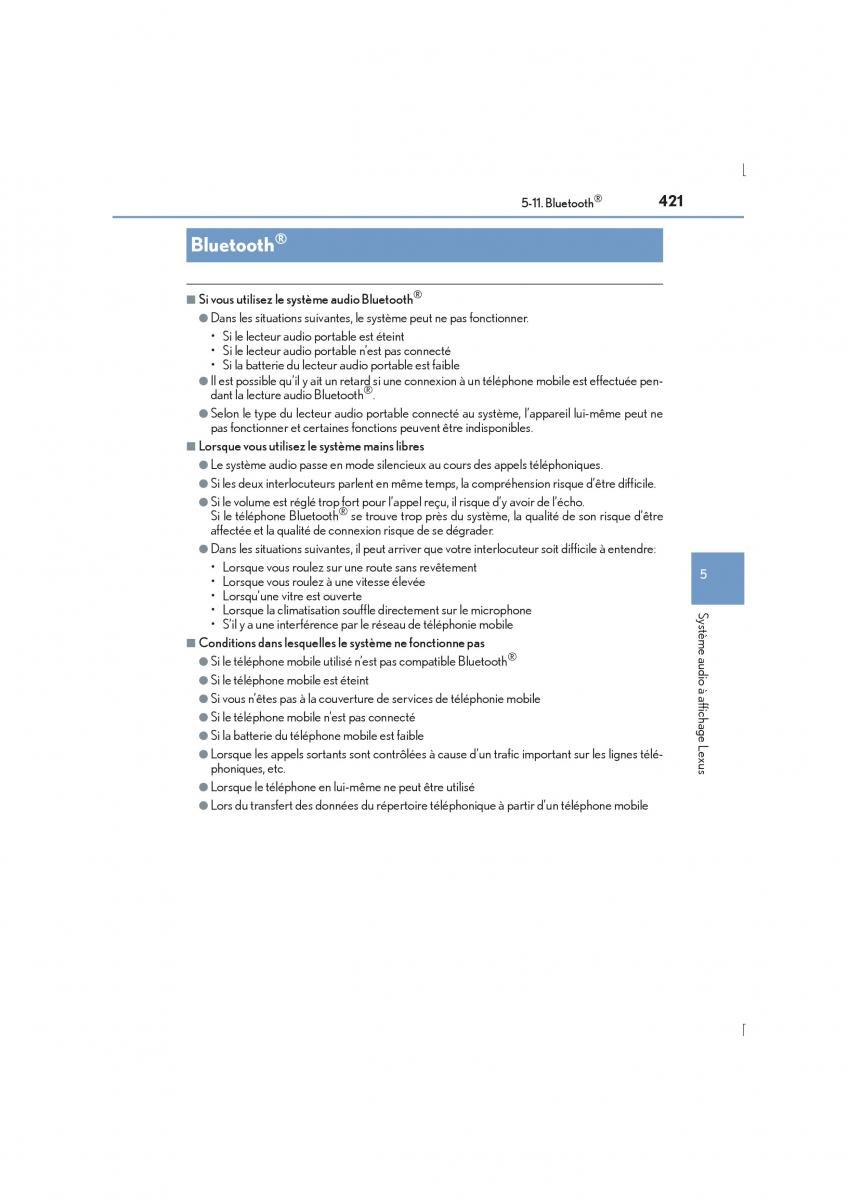 5-11. Bluetooth®

421

Bluetooth®

■ Si vous utilisez le système audio Bluetooth®

● Dans les situations suivantes, le système peut ne pas fonctionner.
• Si le lecteur audio portable est éteint
• Si le lecteur audio portable n'est pas connecté
• Si la batterie du lecteur audio portable est faible

● Il est possible qu'il y ait un retard si une connexion à un téléphone mobile est effectuée pendant la lecture audio Bluetooth®.

● Selon le type du lecteur audio portable connecté au système, l'appareil lui-même peut ne pas fonctionner et certaines fonctions peuvent être indisponibles.

■ Lorsque vous utilisez le système mains libres

● Le système audio passe en mode silencieux au cours des appels téléphoniques.

● Si les deux interlocuteurs parlent en même temps, la compréhension risque d'être difficile.

● Si le volume est réglé trop fort pour l'appel reçu, il risque d'y avoir de l'écho.
Si le téléphone Bluetooth® se trouve trop près du système, la qualité de son risque d'être affectée et la qualité de connexion risque de se dégrader.

● Dans les situations suivantes, il peut arriver que votre interlocuteur soit difficile à entendre:
• Lorsque vous roulez sur une route sans revêtement
• Lorsque vous roulez à une vitesse élevée
• Lorsqu'une vitre est ouverte
• Lorsque la climatisation souffle directement sur le microphone
• S'il y a une interférence par le réseau de téléphonie mobile

■ Conditions dans lesquelles le système ne fonctionne pas

● Si le téléphone mobile utilisé n'est pas compatible Bluetooth®

● Si le téléphone mobile est éteint

● Si vous n'êtes pas à la couverture de services de téléphonie mobile

● Si le téléphone mobile n'est pas connecté

● Si la batterie du téléphone mobile est faible

● Lorsque les appels sortants sont contrôlées à cause d'un trafic important sur les lignes téléphoniques, etc.

● Lorsque le téléphone en lui-même ne peut être utilisé

● Lors du transfert des données du répertoire téléphonique à partir d'un téléphone mobile

5

Système audio à affichage Lexus